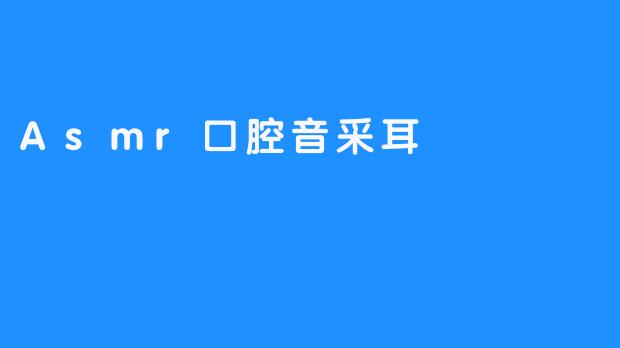 Asmr 口腔音采耳